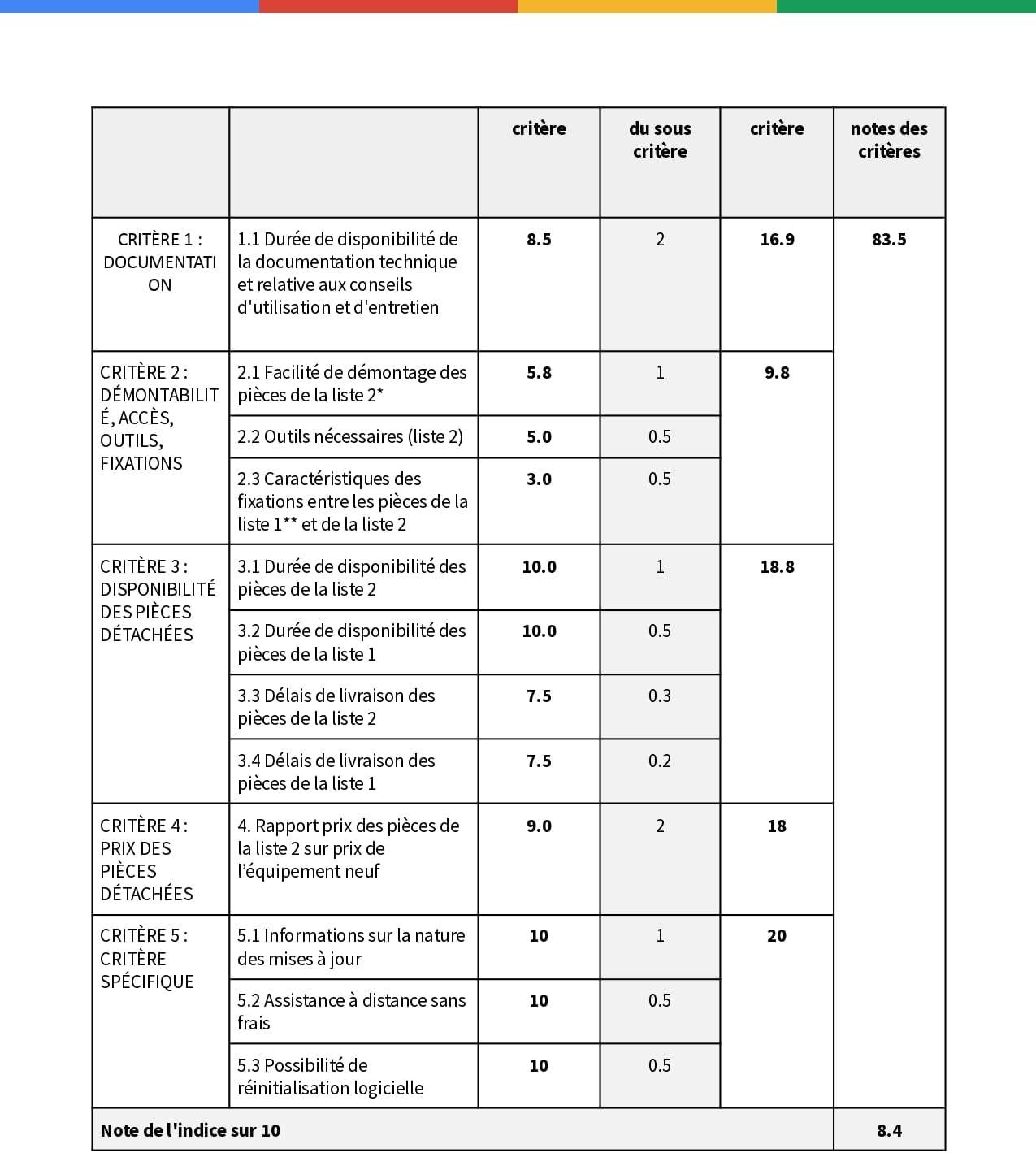 | | | critère | du sous critère | critère | notes des critères |
|---|---|---|---|---|---|
| CRITÈRE 1 : DOCUMENTATION | 1.1 Durée de disponibilité de la documentation technique et relative aux conseils d'utilisation et d'entretien | 8.5 | 2 | 16.9 | 83.5 |
| CRITÈRE 2 : DÉMONTABILITÉ, ACCÈS, OUTILS, FIXATIONS | 2.1 Facilité de démontage des pièces de la liste 2* | 5.8 | 1 | 9.8 | |
| | 2.2 Outils nécessaires (liste 2) | 5.0 | 0.5 | | |
| | 2.3 Caractéristiques des fixations entre les pièces de la liste 1** et de la liste 2 | 3.0 | 0.5 | | |
| CRITÈRE 3 : DISPONIBILITÉ DES PIÈCES DÉTACHÉES | 3.1 Durée de disponibilité des pièces de la liste 2 | 10.0 | 1 | 18.8 | |
| | 3.2 Durée de disponibilité des pièces de la liste 1 | 10.0 | 0.5 | | |
| | 3.3 Délais de livraison des pièces de la liste 2 | 7.5 | 0.3 | | |
| | 3.4 Délais de livraison des pièces de la liste 1 | 7.5 | 0.2 | | |
| CRITÈRE 4 : PRIX DES PIÈCES DÉTACHÉES | 4. Rapport prix des pièces de la liste 2 sur prix de l'équipement neuf | 9.0 | 2 | 18 | |
| CRITÈRE 5 : CRITÈRE SPÉCIFIQUE | 5.1 Informations sur la nature des mises à jour | 10 | 1 | 20 | |
| | 5.2 Assistance à distance sans frais | 10 | 0.5 | | |
| | 5.3 Possibilité de réinitialisation logicielle | 10 | 0.5 | | |
| Note de l'indice sur 10 | | | | | 8.4 |